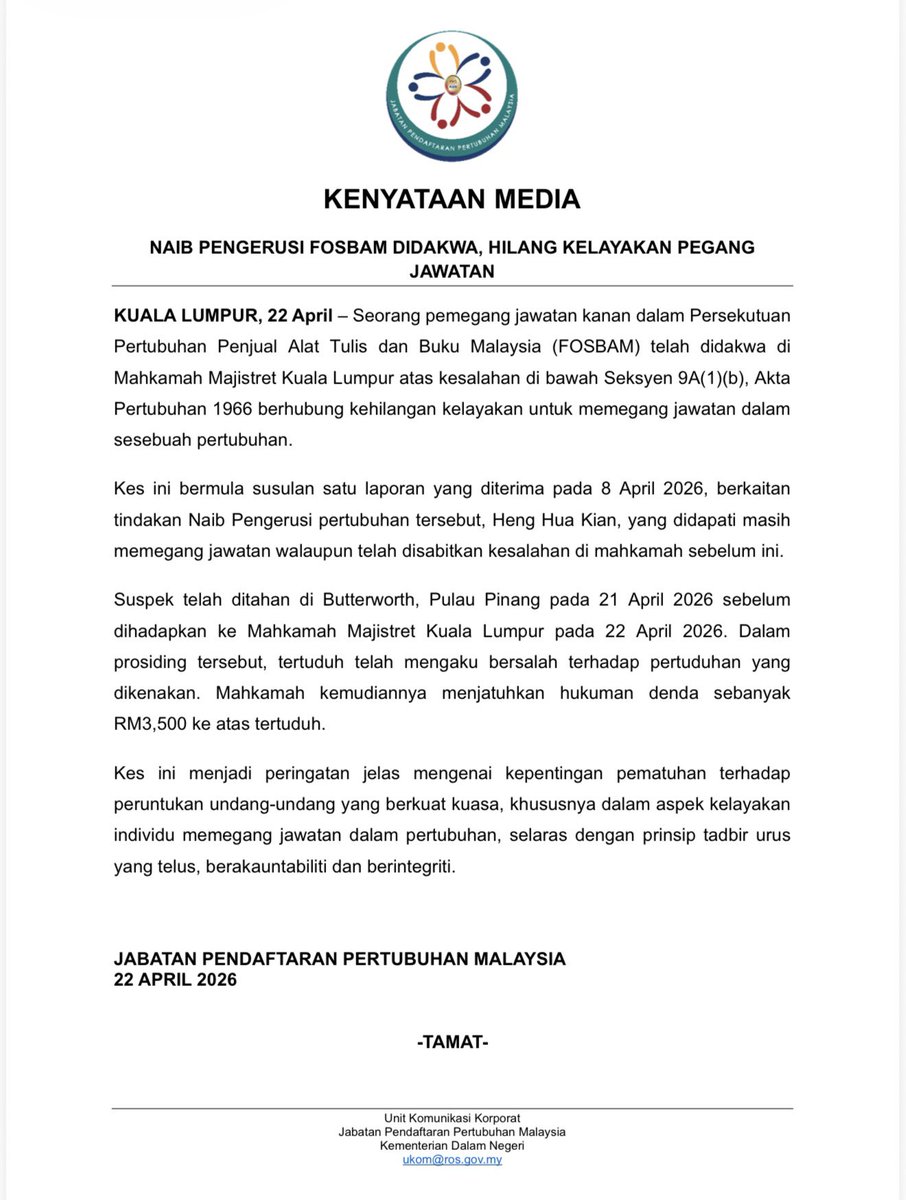 JABATAN PENDAFTARAN PERTUBUHAN MALAYSIA

KENYATAAN MEDIA

NAIB PENGERUSI FOSBAM DIDAKWA, HILANG KELAYAKAN PEGANG JAWATAN

KUALA LUMPUR, 22 April – Seorang pemegang jawatan kanan dalam Persekutuan Pertubuhan Penjual Alat Tulis dan Buku Malaysia (FOSBAM) telah didakwa di Mahkamah Majistret Kuala Lumpur atas kesalahan di bawah Seksyen 9A(1)(b), Akta Pertubuhan 1966 berhubung kehilangan kelayakan untuk memegang jawatan dalam sesebuah pertubuhan.

Kes ini bermula susulan satu laporan yang diterima pada 8 April 2026, berkaitan tindakan Naib Pengerusi pertubuhan tersebut, Heng Hua Kian, yang didapati masih memegang jawatan walaupun telah disabitkan kesalahan di mahkamah sebelum ini.

Suspek telah ditahan di Butterworth, Pulau Pinang pada 21 April 2026 sebelum dihadapkan ke Mahkamah Majistret Kuala Lumpur pada 22 April 2026. Dalam prosiding tersebut, tertuduh telah mengaku bersalah terhadap pertuduhan yang dikenakan. Mahkamah kemudiannya menjatuhkan hukuman denda sebanyak RM3,500 ke atas tertuduh.

Kes ini menjadi peringatan jelas mengenai kepentingan pematuhan terhadap peruntukan undang-undang yang berkuat kuasa, khususnya dalam aspek kelayakan individu memegang jawatan dalam pertubuhan, selaras dengan prinsip tadbir urus yang telus, berakauntabiliti dan berintegriti.

JABATAN PENDAFTARAN PERTUBUHAN MALAYSIA
22 APRIL 2026

-TAMAT-

Unit Komunikasi Korporat
Jabatan Pendaftaran Pertubuhan Malaysia
Kementerian Dalam Negeri
ukom@ros.gov.my